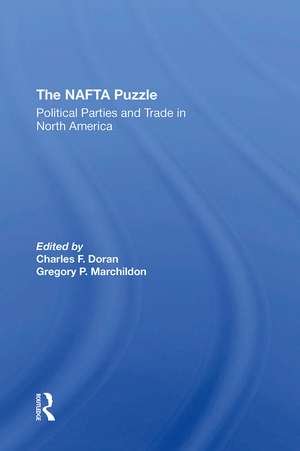 The NAFTA Puzzle
Political Parties and Trade in North America

Edited by
Charles F. Doran
Gregory P. Marchildon

ROUTLEDGE